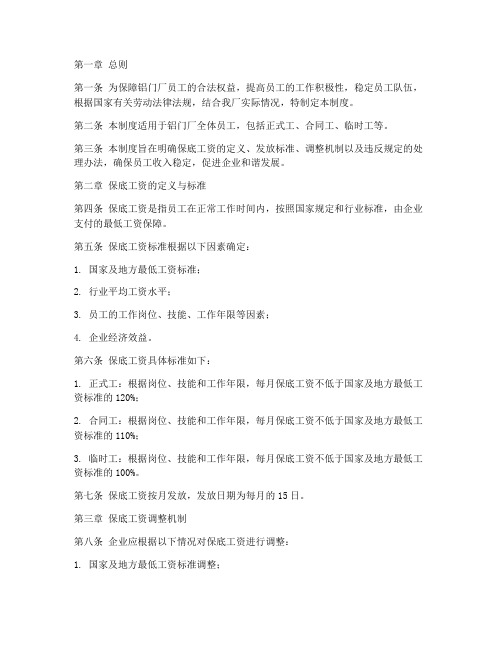 第一章 总则

第一条 为保障铝门厂员工的合法权益，提高员工的工作积极性，稳定员工队伍，根据国家有关劳动法律法规，结合我厂实际情况，特制定本制度。

第二条 本制度适用于铝门厂全体员工，包括正式工、合同工、临时工等。

第三条 本制度旨在明确保底工资的定义、发放标准、调整机制以及违反规定的处理办法，确保员工收入稳定，促进企业和谐发展。

第二章 保底工资的定义与标准

第四条 保底工资是指员工在正常工作时间内，按照国家规定和行业标准，由企业支付的最低工资保障。

第五条 保底工资标准根据以下因素确定：

1. 国家及地方最低工资标准；

2. 行业平均工资水平；

3. 员工的工作岗位、技能、工作年限等因素；

4. 企业经济效益。

第六条 保底工资具体标准如下：

1. 正式工：根据岗位、技能和工作年限，每月保底工资不低于国家及地方最低工资标准的 120%；

2. 合同工：根据岗位、技能和工作年限，每月保底工资不低于国家及地方最低工资标准的 110%；

3. 临时工：根据岗位、技能和工作年限，每月保底工资不低于国家及地方最低工资标准的 100%。

第七条 保底工资按月发放，发放日期为每月的 15 日。

第三章 保底工资调整机制

第八条 企业应根据以下情况对保底工资进行调整：

1. 国家及地方最低工资标准调整；